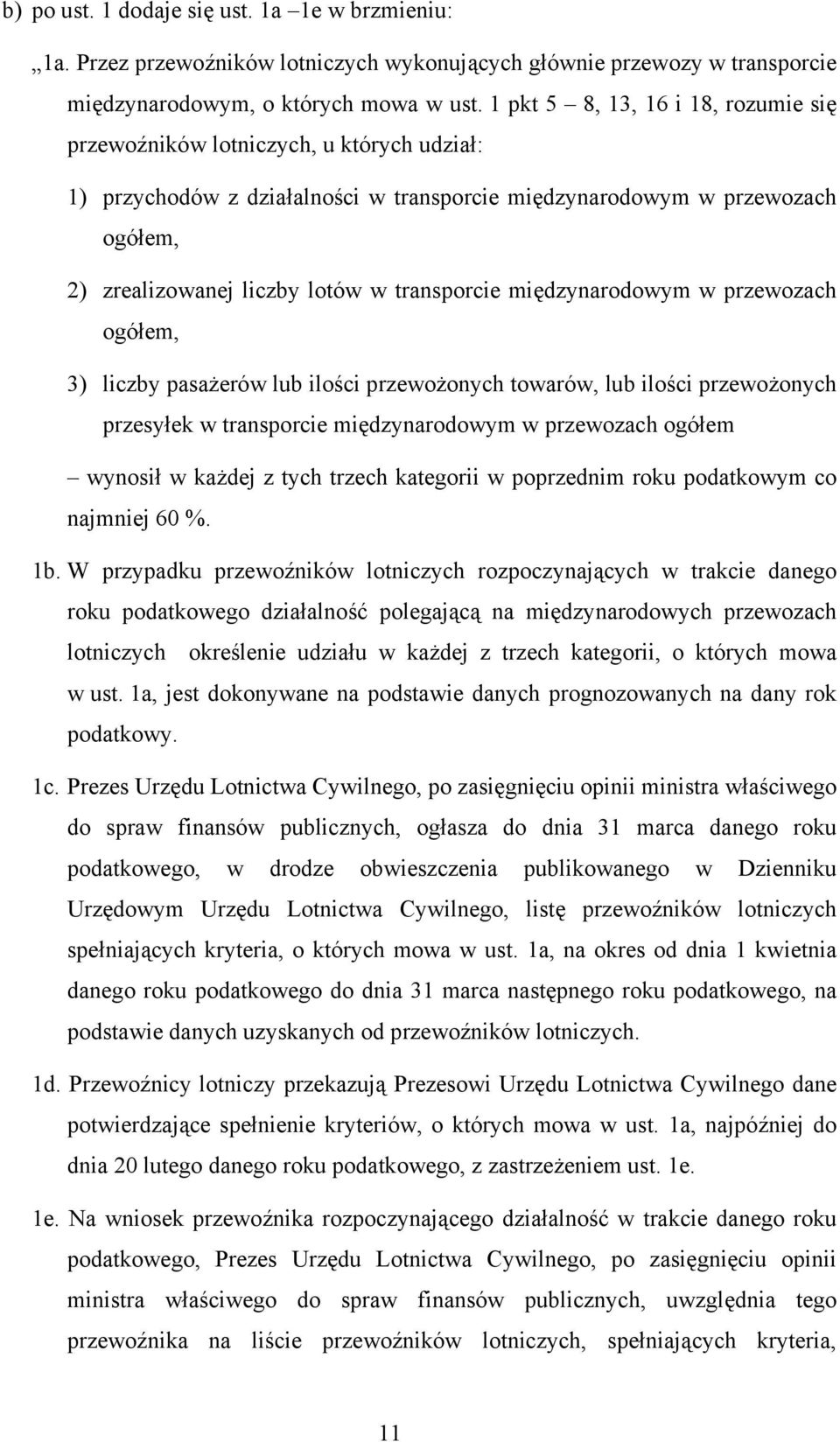 b) po ust. 1 dodaje się ust. 1a –1e w brzmieniu:

„1a. Przez przewoźników lotniczych wykonujących głównie przewozy w transporcie międzynarodowym, o których mowa w ust. 1 pkt 5 – 8, 13, 16 i 18, rozumie się przewoźników lotniczych, u których udział:

1) przychodów z działalności w transporcie międzynarodowym w przewozach ogółem,

2) zrealizowanej liczby lotów w transporcie międzynarodowym w przewozach ogółem,

3) liczby pasażerów lub ilości przewożonych towarów, lub ilości przewożonych przesyłek w transporcie międzynarodowym w przewozach ogółem

– wynosił w każdej z tych trzech kategorii w poprzednim roku podatkowym co najmniej 60 %.

1b. W przypadku przewoźników lotniczych rozpoczynających w trakcie danego roku podatkowego działalność polegającą na międzynarodowych przewozach lotniczych określenie udziału w każdej z trzech kategorii, o których mowa w ust. 1a, jest dokonywane na podstawie danych prognozowanych na dany rok podatkowy.

1c. Prezes Urzędu Lotnictwa Cywilnego, po zasięgnięciu opinii ministra właściwego do spraw finansów publicznych, ogłasza do dnia 31 marca danego roku podatkowego, w drodze obwieszczenia publikowanego w Dzienniku Urzędowym Urzędu Lotnictwa Cywilnego, listę przewoźników lotniczych spełniających kryteria, o których mowa w ust. 1a, na okres od dnia 1 kwietnia danego roku podatkowego do dnia 31 marca następnego roku podatkowego, na podstawie danych uzyskanych od przewoźników lotniczych.

1d. Przewoźnicy lotniczy przekazują Prezesowi Urzędu Lotnictwa Cywilnego dane potwierdzające spełnienie kryteriów, o których mowa w ust. 1a, najpóźniej do dnia 20 lutego danego roku podatkowego, z zastrzeżeniem ust. 1e.

1e. Na wniosek przewoźnika rozpoczynającego działalność w trakcie danego roku podatkowego, Prezes Urzędu Lotnictwa Cywilnego, po zasięgnięciu opinii ministra właściwego do spraw finansów publicznych, uwzględnia tego przewoźnika na liście przewoźników lotniczych, spełniających kryteria,

11